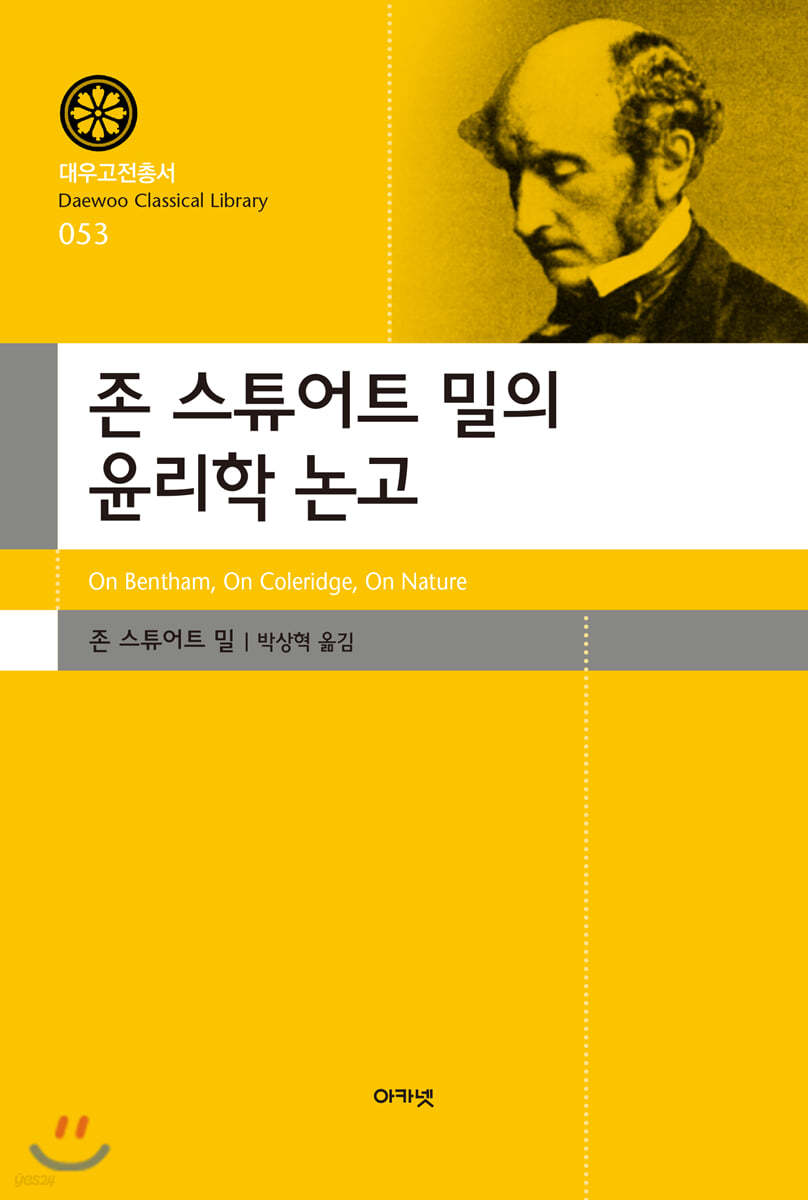 대우고전총서
Daewoo Classical Library
053

존 스튜어트 밀의
윤리학 논고

On Bentham, On Coleridge, On Nature

존 스튜어트 밀 | 박상혁 옮김

아카넷

yes24